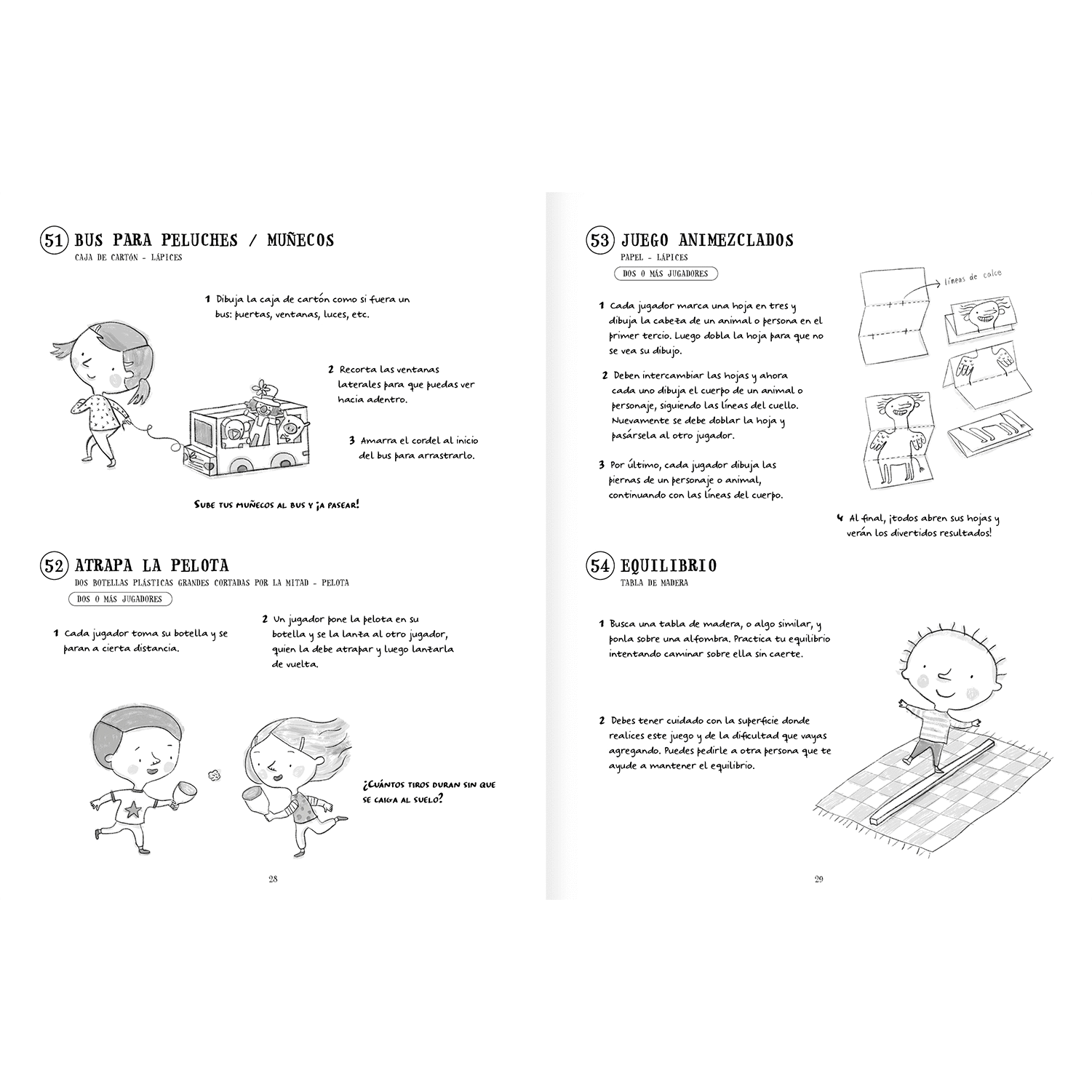 51 BUS PARA PELUCHES / MUÑECOS
CAJA DE CARTÓN - LÁPICES

1 Dibuja la caja de cartón como si fuera un bus: puertas, ventanas, luces, etc.

2 Recorta las ventanas laterales para que puedas ver hacia adentro.

3 Amarra el cordel al inicio del bus para arrastrarlo.

SUBE TUS MUÑECOS AL BUS Y ¡A PASEAR!

52 ATRAPA LA PELOTA
DOS BOTELLAS PLÁSTICAS GRANDES CORTADAS POR LA MITAD - PELOTA
DOS O MÁS JUGADORES

1 Cada jugador toma su botella y se paran a cierta distancia.

2 Un jugador pone la pelota en su botella y se la lanza al otro jugador, quien la debe atrapar y luego lanzarla de vuelta.

¿CUÁNTOS TIROS DURAN SIN QUE SE CAIGA AL SUELO?

28

53 JUEGO ANIMEZCLADOS
PAPEL - LÁPICES
DOS O MÁS JUGADORES

1 Cada jugador marca una hoja en tres y dibuja la cabeza de un animal o persona en el primer tercio. Luego dobla la hoja para que no se vea su dibujo.

2 Deben intercambiar las hojas y ahora cada uno dibuja el cuerpo de un animal o personaje, siguiendo las líneas del cuello. Nuevamente se debe doblar la hoja y pasársela al otro jugador.

3 Por último, cada jugador dibuja las piernas de un personaje o animal, continuando con las líneas del cuerpo.

líneas de calce

4 Al final, ¡todos abren sus hojas y verán los divertidos resultados!

54 EQUILIBRIO
TABLA DE MADERA

1 Busca una tabla de madera, o algo similar, y ponla sobre una alfombra. Practica tu equilibrio intentando caminar sobre ella sin caerte.

2 Debes tener cuidado con la superficie donde realices este juego y de la dificultad que vayas agregando. Puedes pedirle a otra persona que te ayude a mantener el equilibrio.

29